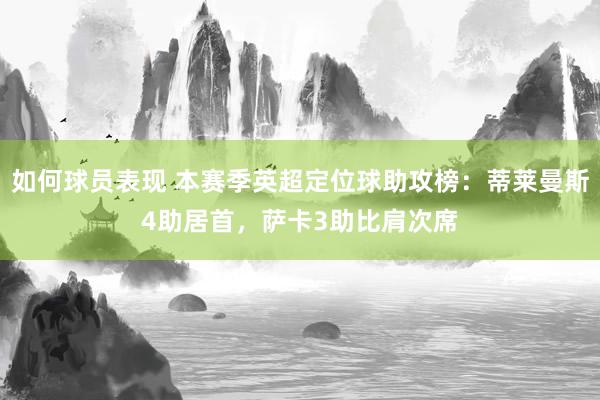 如何球员表现 本赛季英超定位球助攻榜：蒂莱曼斯4助居首，萨卡3助比肩次席